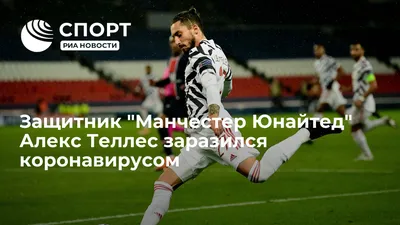 СПОРТ
РИА НОВОСТИ

Защитник "Манчестер Юнайтед" Алекс Теллес заразился коронавирусом